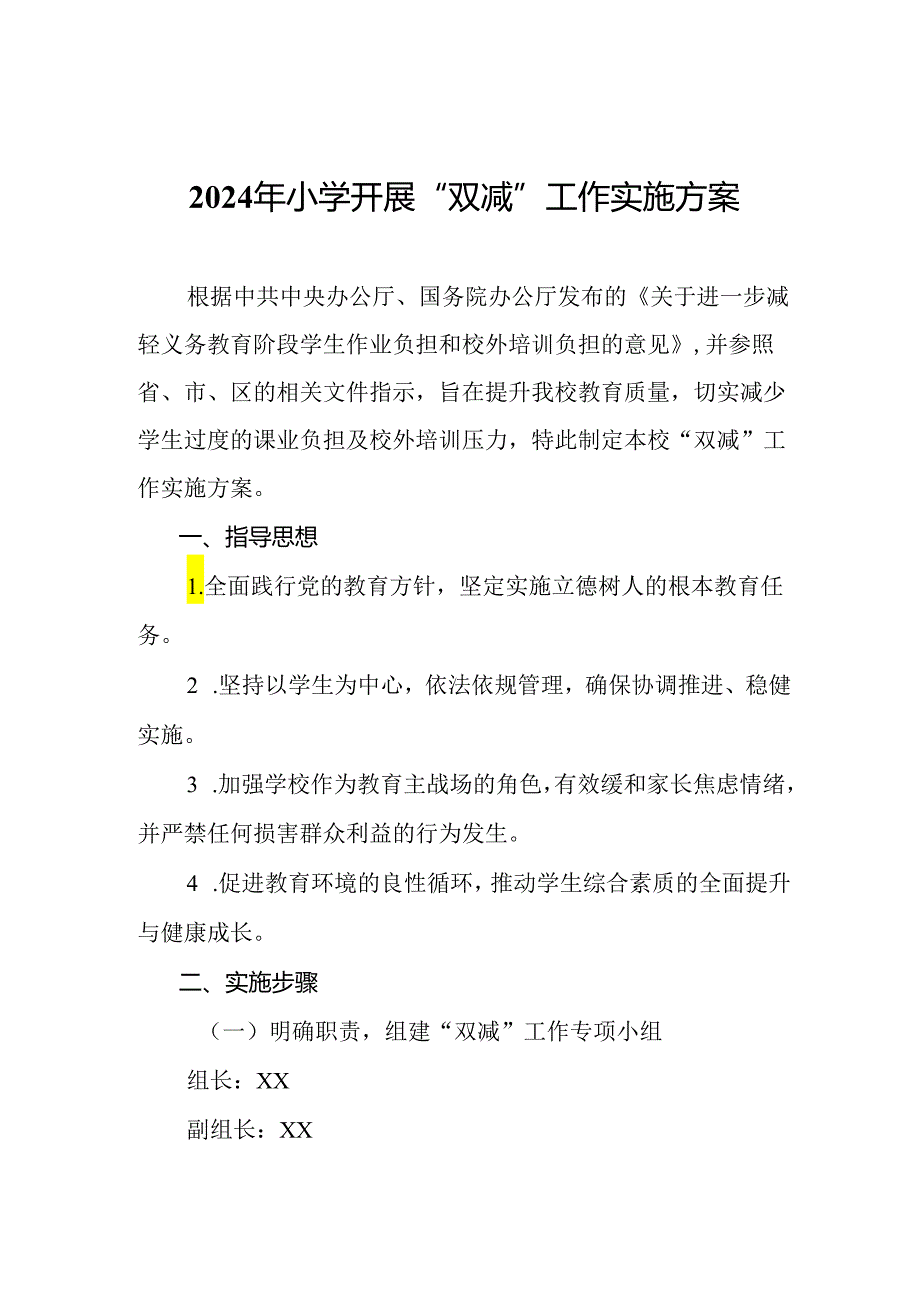 2024年小学开展“双减”工作实施方案

根据中共中央办公厅、国务院办公厅发布的《关于进一步减轻义务教育阶段学生作业负担和校外培训负担的意见》，并参照省、市、区的相关文件指示，旨在提升我校教育质量，切实减少学生过度的课业负担及校外培训压力，特此制定本校“双减”工作实施方案。

一、指导思想

1.全面践行党的教育方针，坚定实施立德树人的根本教育任务。

2 .坚持以学生为中心，依法依规管理，确保协调推进、稳健实施。

3 .加强学校作为教育主战场的角色，有效缓和家长焦虑情绪，并严禁任何损害群众利益的行为发生。

4 .促进教育环境的良性循环，推动学生综合素质的全面提升与健康成长。

二、实施步骤

（一）明确职责，组建“双减”工作专项小组

组长：XX

副组长：XX